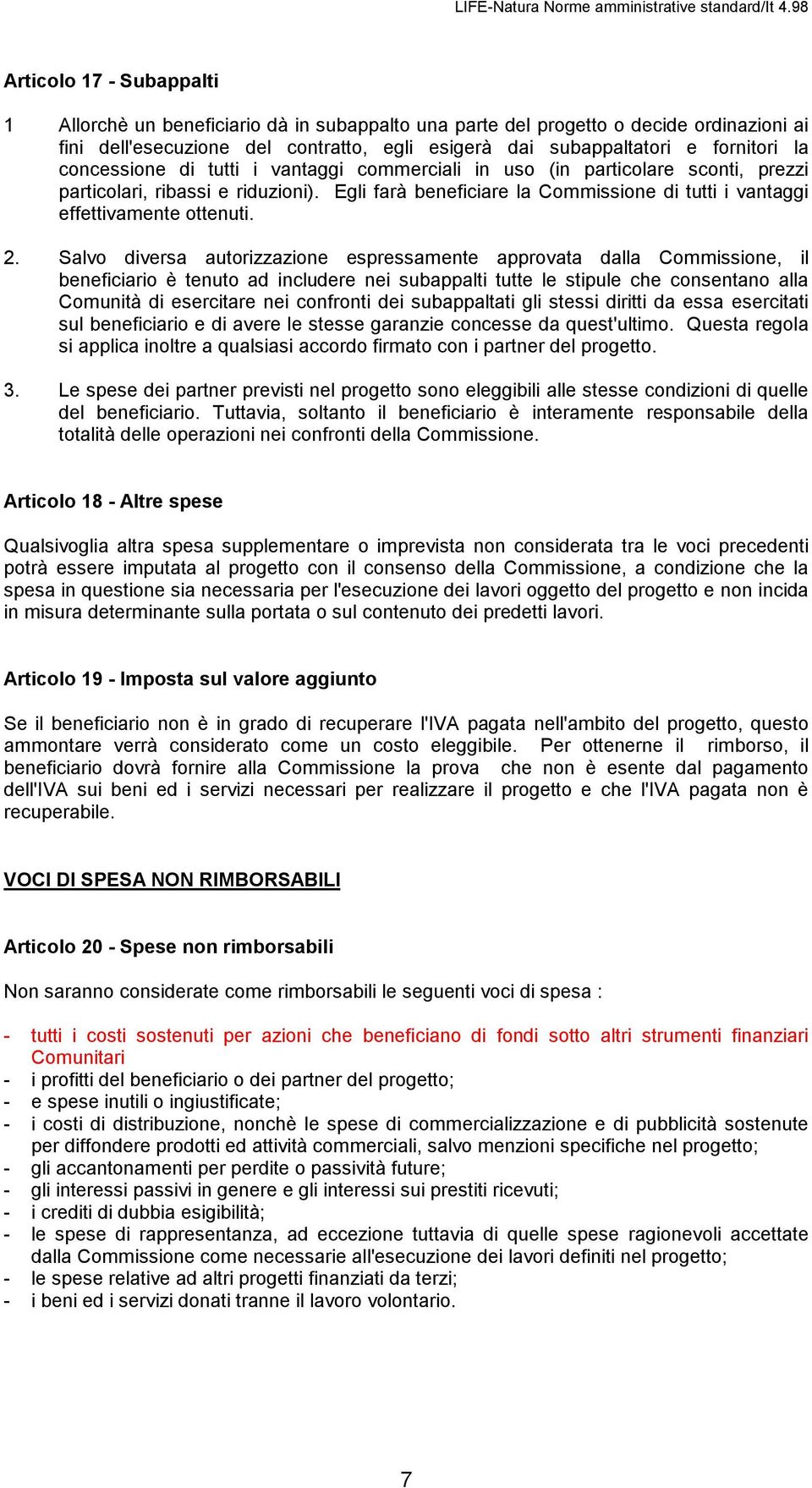 LIFE-Natura Norme amministrative standard/It 4.98

Articolo 17 - Subappalti

1 Allorchè un beneficiario dà in subappalto una parte del progetto o decide ordinazioni ai fini dell'esecuzione del contratto, egli esigerà dai subappaltatori e fornitori la concessione di tutti i vantaggi commerciali in uso (in particolare sconti, prezzi particolari, ribassi e riduzioni). Egli farà beneficiare la Commissione di tutti i vantaggi effettivamente ottenuti.

2. Salvo diversa autorizzazione espressamente approvata dalla Commissione, il beneficiario è tenuto ad includere nei subappalti tutte le stipule che consentano alla Comunità di esercitare nei confronti dei subappaltati gli stessi diritti da essa esercitati sul beneficiario e di avere le stesse garanzie concesse da quest'ultimo. Questa regola si applica inoltre a qualsiasi accordo firmato con i partner del progetto.

3. Le spese dei partner previsti nel progetto sono eleggibili alle stesse condizioni di quelle del beneficiario. Tuttavia, soltanto il beneficiario è interamente responsabile della totalità delle operazioni nei confronti della Commissione.

Articolo 18 - Altre spese

Qualsivoglia altra spesa supplementare o imprevista non considerata tra le voci precedenti potrà essere imputata al progetto con il consenso della Commissione, a condizione che la spesa in questione sia necessaria per l'esecuzione dei lavori oggetto del progetto e non incida in misura determinante sulla portata o sul contenuto dei predetti lavori.

Articolo 19 - Imposta sul valore aggiunto

Se il beneficiario non è in grado di recuperare l'IVA pagata nell'ambito del progetto, questo ammontare verrà considerato come un costo eleggibile. Per ottenerne il rimborso, il beneficiario dovrà fornire alla Commissione la prova che non è esente dal pagamento dell'IVA sui beni ed i servizi necessari per realizzare il progetto e che l'IVA pagata non è recuperabile.

VOCI DI SPESA NON RIMBORSABILI

Articolo 20 - Spese non rimborsabili

Non saranno considerate come rimborsabili le seguenti voci di spesa :

- tutti i costi sostenuti per azioni che beneficiano di fondi sotto altri strumenti finanziari Comunitari
- i profitti del beneficiario o dei partner del progetto;
- e spese inutili o ingiustificate;
- i costi di distribuzione, nonchè le spese di commercializzazione e di pubblicità sostenute per diffondere prodotti ed attività commerciali, salvo menzioni specifiche nel progetto;
- gli accantonamenti per perdite o passività future;
- gli interessi passivi in genere e gli interessi sui prestiti ricevuti;
- i crediti di dubbia esigibilità;
- le spese di rappresentanza, ad eccezione tuttavia di quelle spese ragionevoli accettate dalla Commissione come necessarie all'esecuzione dei lavori definiti nel progetto;
- le spese relative ad altri progetti finanziati da terzi;
- i beni ed i servizi donati tranne il lavoro volontario.

7